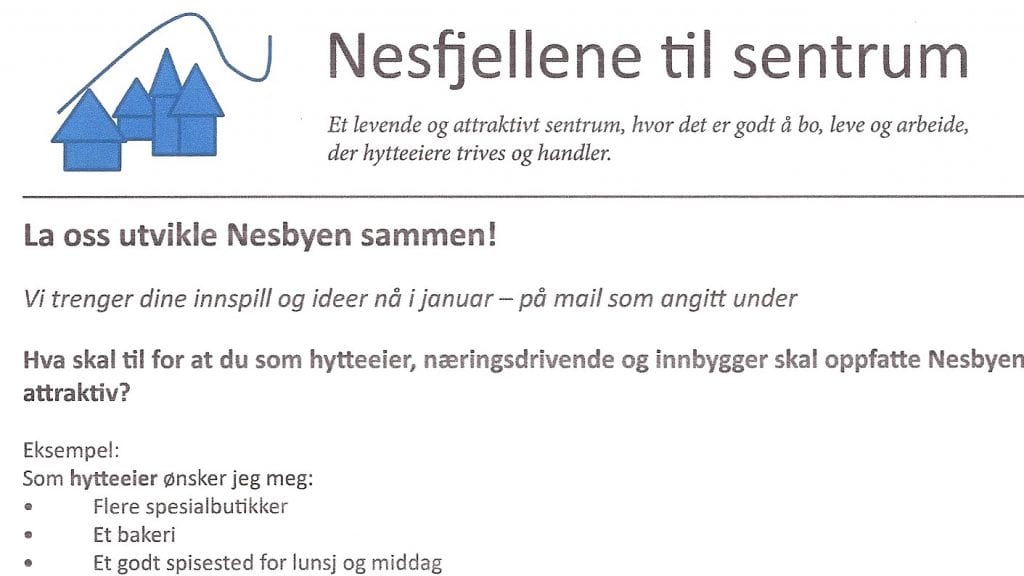 Nesfjellene til sentrum

Et levende og attraktivt sentrum, hvor det er godt å bo, leve og arbeide, der hytteeiere trives og handler.

La oss utvikle Nesbyen sammen!

Vi trenger dine innspill og ideer nå i januar – på mail som angitt under

Hva skal til for at du som hytteeier, næringsdrivende og innbygger skal oppfatte Nesbyen attraktiv?

Eksempel:
Som hytteeier ønsker jeg meg:
• Flere spesialbutikker
• Et bakeri
• Et godt spisested for lunsj og middag